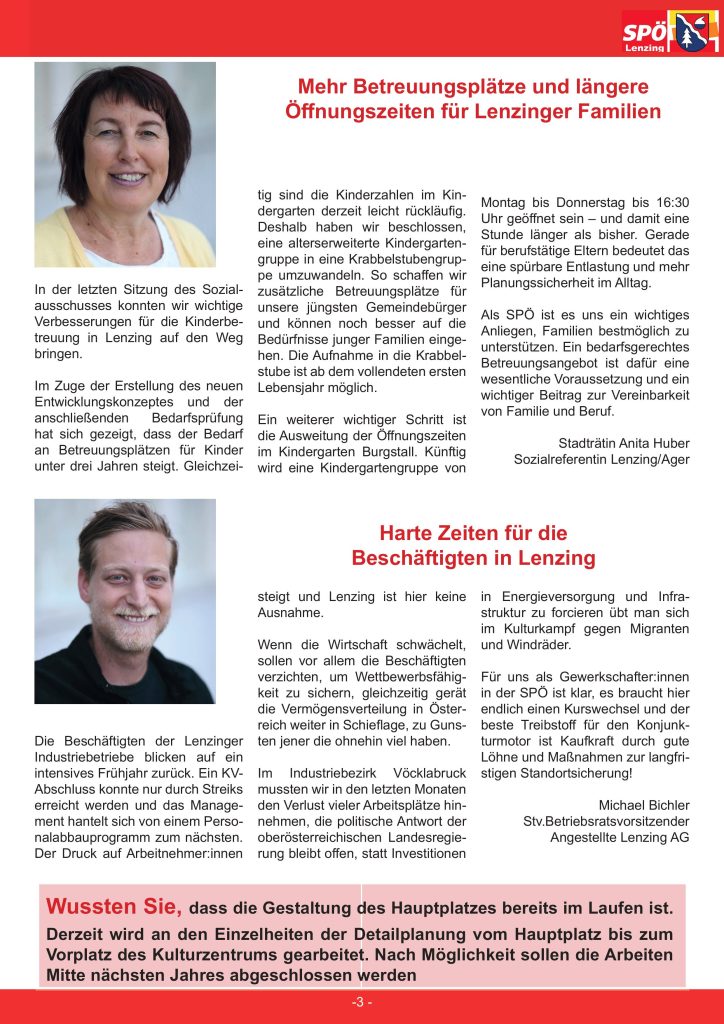 SPÖ
Lenzing

Mehr Betreuungsplätze und längere Öffnungszeiten für Lenzinger Familien

In der letzten Sitzung des Sozialausschusses konnten wir wichtige Verbesserungen für die Kinderbetreuung in Lenzing auf den Weg bringen.

Im Zuge der Erstellung des neuen Entwicklungskonzeptes und der anschließenden Bedarfsprüfung hat sich gezeigt, dass der Bedarf an Betreuungsplätzen für Kinder unter drei Jahren steigt. Gleichzeitig sind die Kinderzahlen im Kindergarten derzeit leicht rückläufig. Deshalb haben wir beschlossen, eine alterserweiterte Kindergartengruppe in eine Krabbelstubengruppe umzuwandeln. So schaffen wir zusätzliche Betreuungsplätze für unsere jüngsten Gemeindebürger und können noch besser auf die Bedürfnisse junger Familien eingehen. Die Aufnahme in die Krabbelstube ist ab dem vollendeten ersten Lebensjahr möglich.

Ein weiterer wichtiger Schritt ist die Ausweitung der Öffnungszeiten im Kindergarten Burgstall. Künftig wird eine Kindergartengruppe von Montag bis Donnerstag bis 16:30 Uhr geöffnet sein – und damit eine Stunde länger als bisher. Gerade für berufstätige Eltern bedeutet das eine spürbare Entlastung und mehr Planungssicherheit im Alltag.

Als SPÖ ist es uns ein wichtiges Anliegen, Familien bestmöglich zu unterstützen. Ein bedarfsgerechtes Betreuungsangebot ist dafür eine wesentliche Voraussetzung und ein wichtiger Beitrag zur Vereinbarkeit von Familie und Beruf.

Stadträtin Anita Huber
Sozialreferentin Lenzing/Ager

Harte Zeiten für die Beschäftigten in Lenzing

Die Beschäftigten der Lenzinger Industriebetriebe blicken auf ein intensives Frühjahr zurück. Ein KV-Abschluss konnte nur durch Streiks erreicht werden und das Management hantelt sich von einem Personalabbauprogramm zum nächsten. Der Druck auf Arbeitnehmer:innen steigt und Lenzing ist hier keine Ausnahme.

Wenn die Wirtschaft schwächelt, sollen vor allem die Beschäftigten verzichten, um Wettbewerbsfähigkeit zu sichern, gleichzeitig gerät die Vermögensverteilung in Österreich weiter in Schieflage, zu Gunsten jener die ohnehin viel haben.

Im Industriebezirk Vöcklabruck mussten wir in den letzten Monaten den Verlust vieler Arbeitsplätze hinnehmen, die politische Antwort der oberösterreichischen Landesregierung bleibt offen, statt Investitionen in Energieversorgung und Infrastruktur zu forcieren übt man sich im Kulturkampf gegen Migranten und Windräder.

Für uns als Gewerkschafter:innen in der SPÖ ist klar, es braucht hier endlich einen Kurswechsel und der beste Treibstoff für den Konjunkturmotor ist Kaufkraft durch gute Löhne und Maßnahmen zur langfristigen Standortsicherung!

Michael Bichler
Stv.Betriebsratsvorsitzender
Angestellte Lenzing AG

Wussten Sie, dass die Gestaltung des Hauptplatzes bereits im Laufen ist.
Derzeit wird an den Einzelheiten der Detailplanung vom Hauptplatz bis zum Vorplatz des Kulturzentrums gearbeitet. Nach Möglichkeit sollen die Arbeiten Mitte nächsten Jahres abgeschlossen werden

-3 -